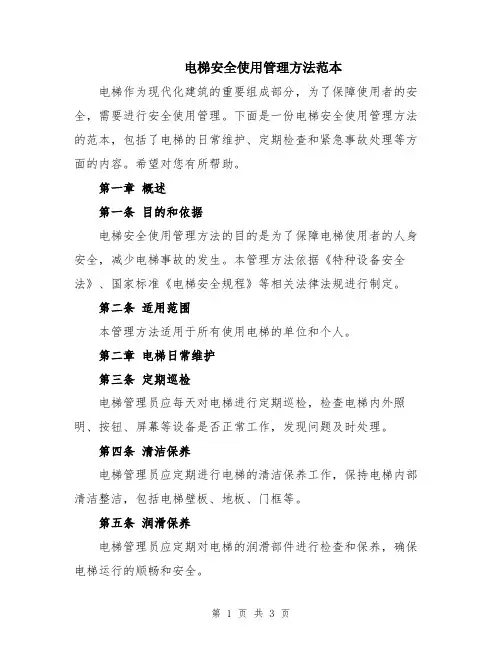 电梯安全使用管理方法范本

电梯作为现代化建筑的重要组成部分，为了保障使用者的安全，需要进行安全使用管理。下面是一份电梯安全使用管理方法的范本，包括了电梯的日常维护、定期检查和紧急事故处理等方面的内容。希望对您有所帮助。

第一章 概述

第一条 目的和依据

电梯安全使用管理方法的目的是为了保障电梯使用者的人身安全，减少电梯事故的发生。本管理方法依据《特种设备安全法》、国家标准《电梯安全规程》等相关法律法规进行制定。

第二条 适用范围

本管理方法适用于所有使用电梯的单位和个人。

第二章 电梯日常维护

第三条 定期巡检

电梯管理员应每天对电梯进行定期巡检，检查电梯内外照明、按钮、屏幕等设备是否正常工作，发现问题及时处理。

第四条 清洁保养

电梯管理员应定期进行电梯的清洁保养工作，保持电梯内部清洁整洁，包括电梯壁板、地板、门框等。

第五条 润滑保养

电梯管理员应定期对电梯的润滑部件进行检查和保养，确保电梯运行的顺畅和安全。

第 1 页 共 3 页